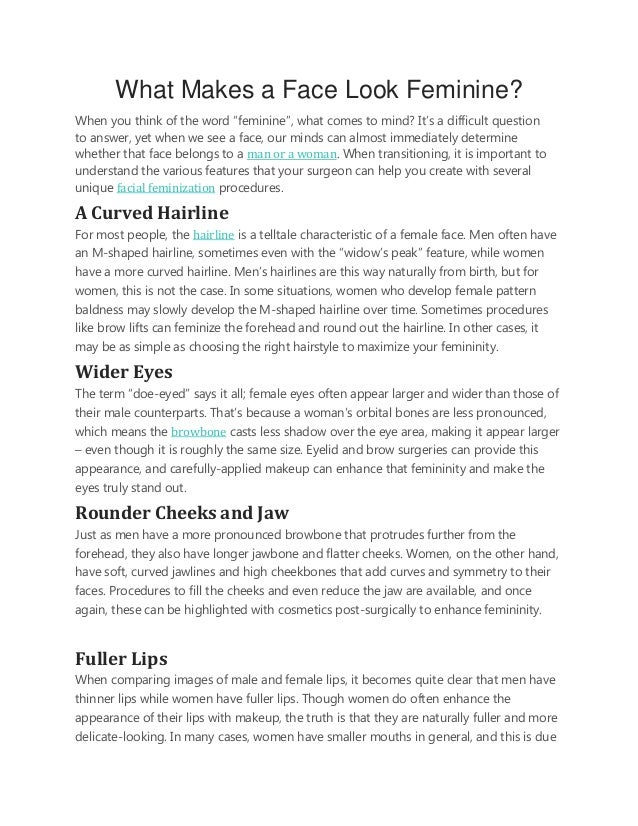 What Makes a Face Look Feminine?

When you think of the word "feminine", what comes to mind? It's a difficult question to answer, yet when we see a face, our minds can almost immediately determine whether that face belongs to a man or a woman. When transitioning, it is important to understand the various features that your surgeon can help you create with several unique facial feminization procedures.

A Curved Hairline

For most people, the hairline is a telltale characteristic of a female face. Men often have an M-shaped hairline, sometimes even with the "widow's peak" feature, while women have a more curved hairline. Men's hairlines are this way naturally from birth, but for women, this is not the case. In some situations, women who develop female pattern baldness may slowly develop the M-shaped hairline over time. Sometimes procedures like brow lifts can feminize the forehead and round out the hairline. In other cases, it may be as simple as choosing the right hairstyle to maximize your femininity.

Wider Eyes

The term "doe-eyed" says it all; female eyes often appear larger and wider than those of their male counterparts. That's because a woman's orbital bones are less pronounced, which means the browbone casts less shadow over the eye area, making it appear larger – even though it is roughly the same size. Eyelid and brow surgeries can provide this appearance, and carefully-applied makeup can enhance that femininity and make the eyes truly stand out.

Rounder Cheeks and Jaw

Just as men have a more pronounced browbone that protrudes further from the forehead, they also have longer jawbone and flatter cheeks. Women, on the other hand, have soft, curved jawlines and high cheekbones that add curves and symmetry to their faces. Procedures to fill the cheeks and even reduce the jaw are available, and once again, these can be highlighted with cosmetics post-surgically to enhance femininity.

Fuller Lips

When comparing images of male and female lips, it becomes quite clear that men have thinner lips while women have fuller lips. Though women do often enhance the appearance of their lips with makeup, the truth is that they are naturally fuller and more delicate-looking. In many cases, women have smaller mouths in general, and this is due